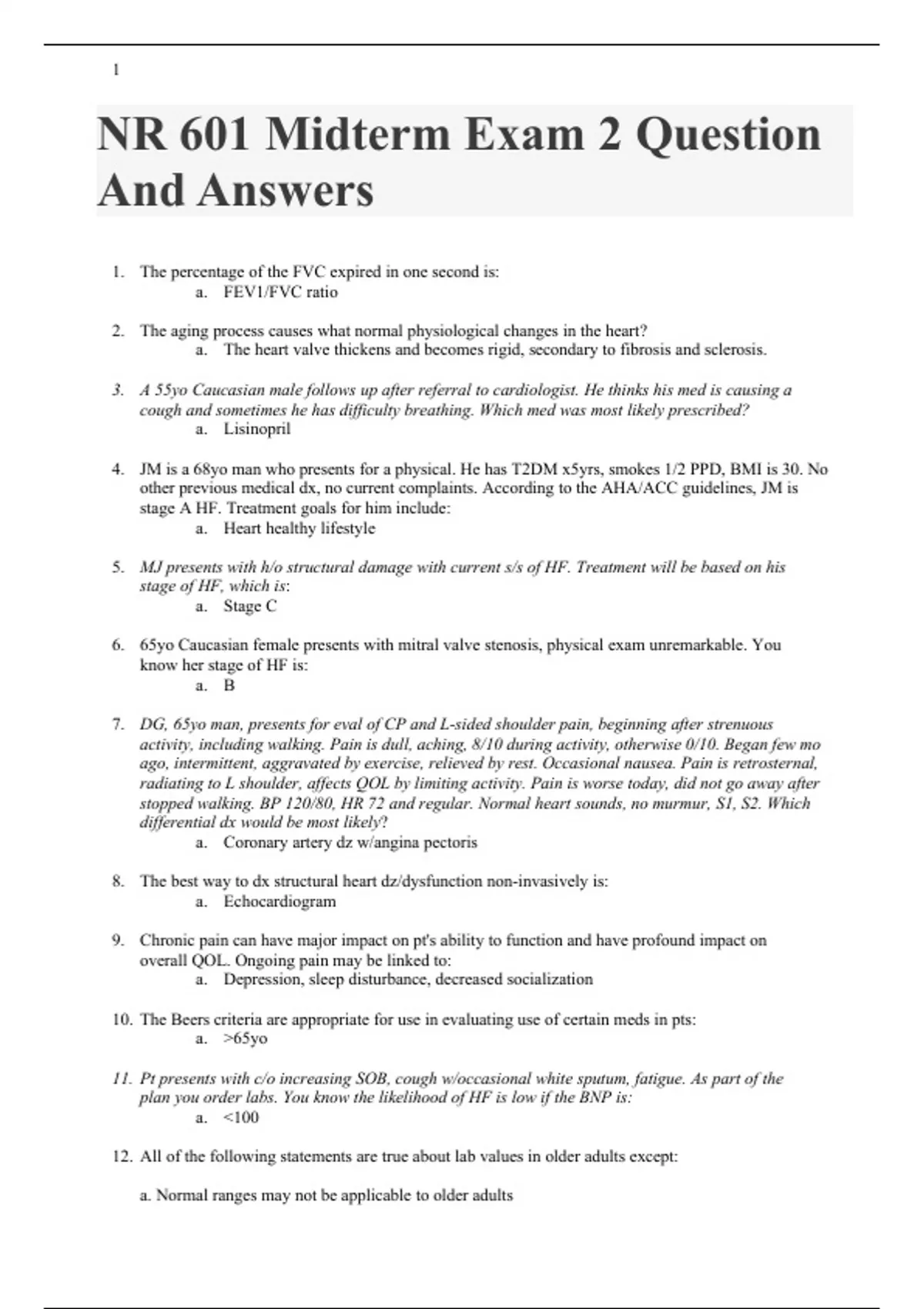 1

NR 601 Midterm Exam 2 Question And Answers

1. The percentage of the FVC expired in one second is:
a. FEV1/FVC ratio

2. The aging process causes what normal physiological changes in the heart?
a. The heart valve thickens and becomes rigid, secondary to fibrosis and sclerosis.

3. A 55yo Caucasian male follows up after referral to cardiologist. He thinks his med is causing a cough and sometimes he has difficulty breathing. Which med was most likely prescribed?
a. Lisinopril

4. JM is a 68yo man who presents for a physical. He has T2DM x5yrs, smokes 1/2 PPD, BMI is 30. No other previous medical dx, no current complaints. According to the AHA/ACC guidelines, JM is stage A HF. Treatment goals for him include:
a. Heart healthy lifestyle

5. MJ presents with h/o structural damage with current s/s of HF. Treatment will be based on his stage of HF, which is:
a. Stage C

6. 65yo Caucasian female presents with mitral valve stenosis, physical exam unremarkable. You know her stage of HF is:
a. B

7. DG, 65yo man, presents for eval of CP and L-sided shoulder pain, beginning after strenuous activity, including walking. Pain is dull, aching, 8/10 during activity, otherwise 0/10. Began few mo ago, intermittent, aggravated by exercise, relieved by rest. Occasional nausea. Pain is retrosternal, radiating to L shoulder, affects QOL by limiting activity. Pain is worse today, did not go away after stopped walking. BP 120/80, HR 72 and regular. Normal heart sounds, no murmur, S1, S2. Which differential dx would be most likely?
a. Coronary artery dz w/angina pectoris

8. The best way to dx structural heart dz/dysfunction non-invasively is:
a. Echocardiogram

9. Chronic pain can have major impact on pt's ability to function and have profound impact on overall QOL. Ongoing pain may be linked to:
a. Depression, sleep disturbance, decreased socialization

10. The Beers criteria are appropriate for use in evaluating use of certain meds in pts:
a. >65yo

11. Pt presents with c/o increasing SOB, cough w/occasional white sputum, fatigue. As part of the plan you order labs. You know the likelihood of HF is low if the BNP is:
a. <100

12. All of the following statements are true about lab values in older adults except:

a. Normal ranges may not be applicable to older adults